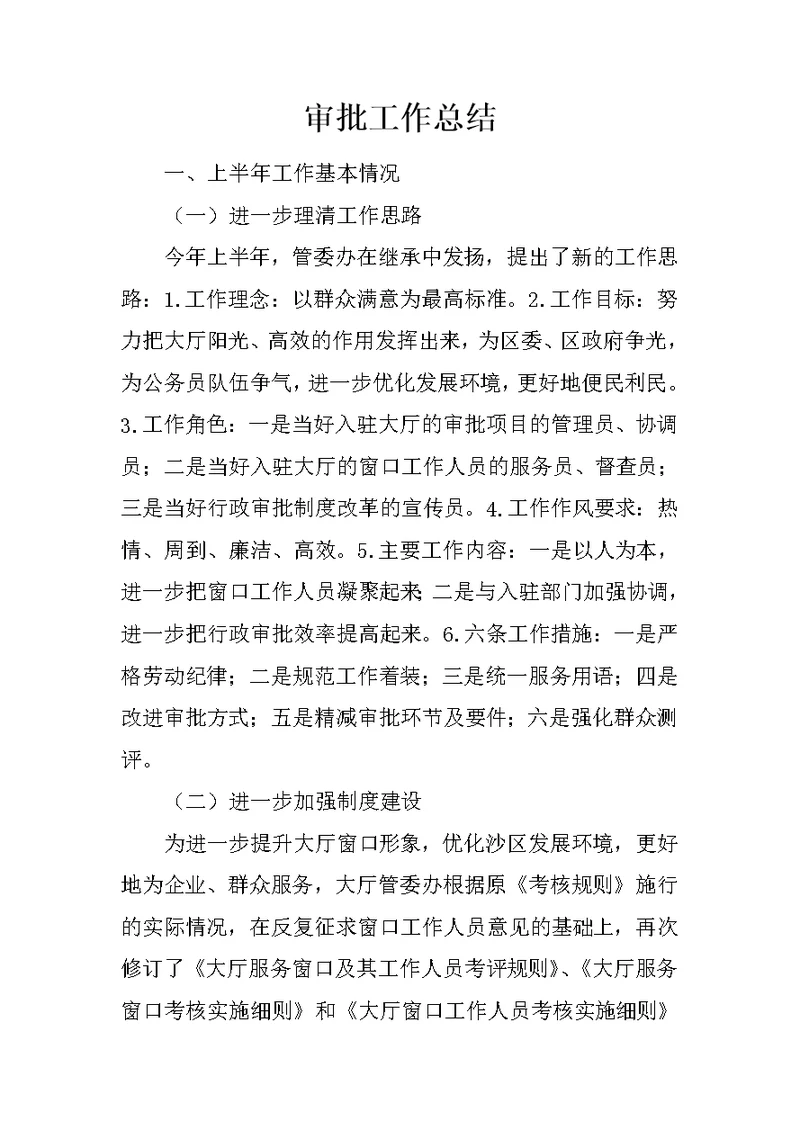 审批工作总结

一、上半年工作基本情况

（一）进一步理清工作思路

今年上半年，管委办在继承中发扬，提出了新的工作思路：1.工作理念：以群众满意为最高标准。2.工作目标：努力把大厅阳光、高效的作用发挥出来，为区委、区政府争光，为公务员队伍争气，进一步优化发展环境，更好地便民利民。3.工作角色：一是当好入驻大厅的审批项目的管理员、协调员；二是当好入驻大厅的窗口工作人员的服务员、督查员；三是当好行政审批制度改革的宣传员。4.工作作风要求：热情、周到、廉洁、高效。5.主要工作内容：一是以人为本，进一步把窗口工作人员凝聚起来 二是与入驻部门加强协调，进一步把行政审批效率提高起来。6.六条工作措施：一是严格劳动纪律；二是规范工作着装；三是统一服务用语；四是改进审批方式；五是精减审批环节及要件；六是强化群众测评。

（二）进一步加强制度建设

为进一步提升大厅窗口形象，优化沙区发展环境，更好地为企业、群众服务，大厅管委办根据原《考核规则》施行的实际情况，在反复征求窗口工作人员意见的基础上，再次修订了《大厅服务窗口及其工作人员考评规则》、《大厅服务窗口考核实施细则》和《大厅窗口工作人员考核实施细则》